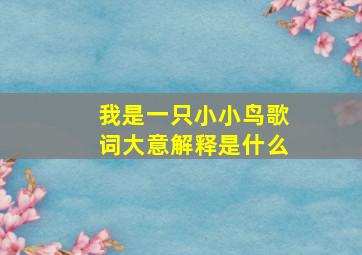 我是一只小小鸟歌词大意解释是什么